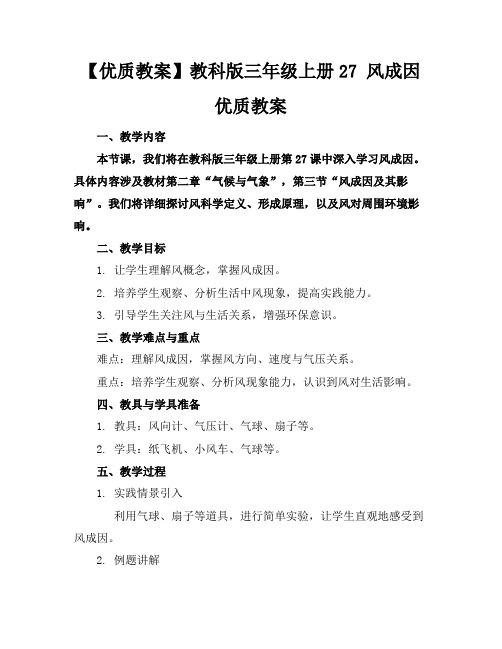 【优质教案】教科版三年级上册 27 风成因优质教案

一、教学内容

本节课，我们将在教科版三年级上册第 27 课中深入学习风成因。具体内容涉及教材第二章“气候与气象”，第三节“风成因及其影响”。我们将详细探讨风科学定义、形成原理，以及风对周围环境影响。

二、教学目标

1. 让学生理解风概念，掌握风成因。

2. 培养学生观察、分析生活中风现象，提高实践能力。

3. 引导学生关注风与生活关系，增强环保意识。

三、教学难点与重点

难点：理解风成因，掌握风方向、速度与气压关系。

重点：培养学生观察、分析风现象能力，认识到风对生活影响。

四、教具与学具准备

1. 教具：风向计、气压计、气球、扇子等。

2. 学具：纸飞机、小风车、气球等。

五、教学过程

1. 实践情景引入

利用气球、扇子等道具，进行简单实验，让学生直观地感受到风成因。

2. 例题讲解